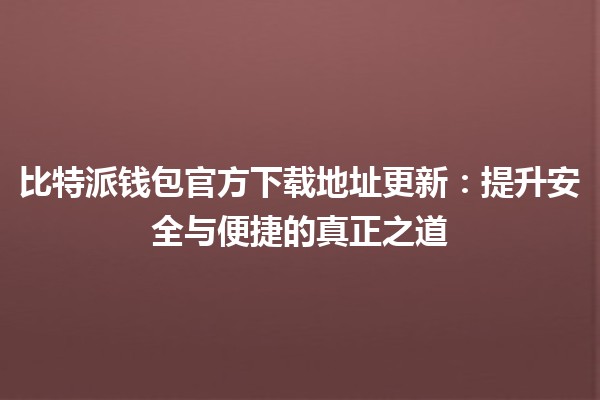 比特派钱包官方下载地址更新：提升安全与便捷的真正之道